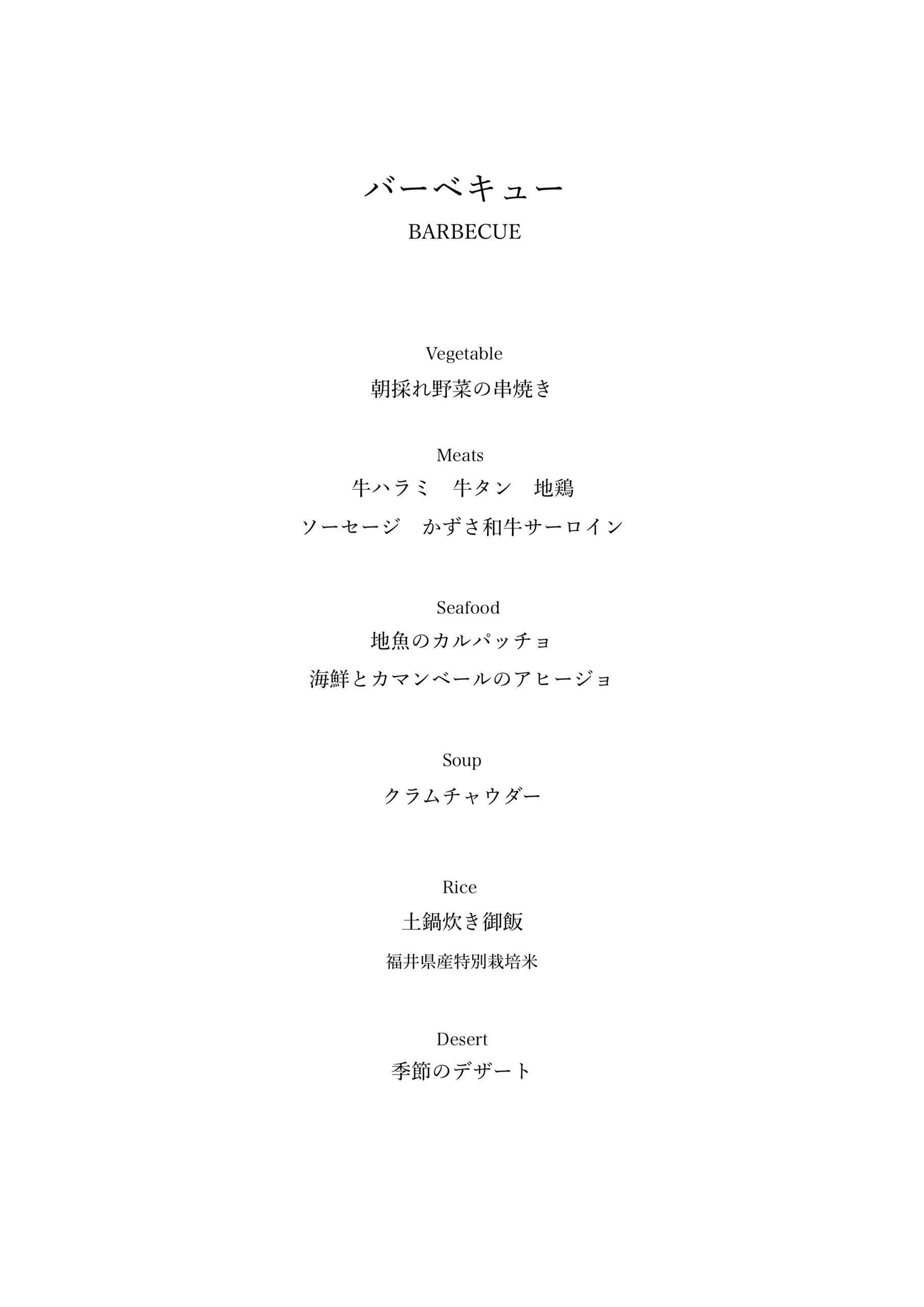 バーベキュー
BARBECUE

Vegetable
朝採れ野菜の串焼き

Meats
牛ハラミ　牛タン　地鶏
ソーセージ　かずさ和牛サーロイン

Seafood
地魚のカルパッチョ
海鮮とカマンベールのアヒージョ

Soup
クラムチャウダー

Rice
土鍋炊き御飯
福井県産特別栽培米

Desert
季節のデザート